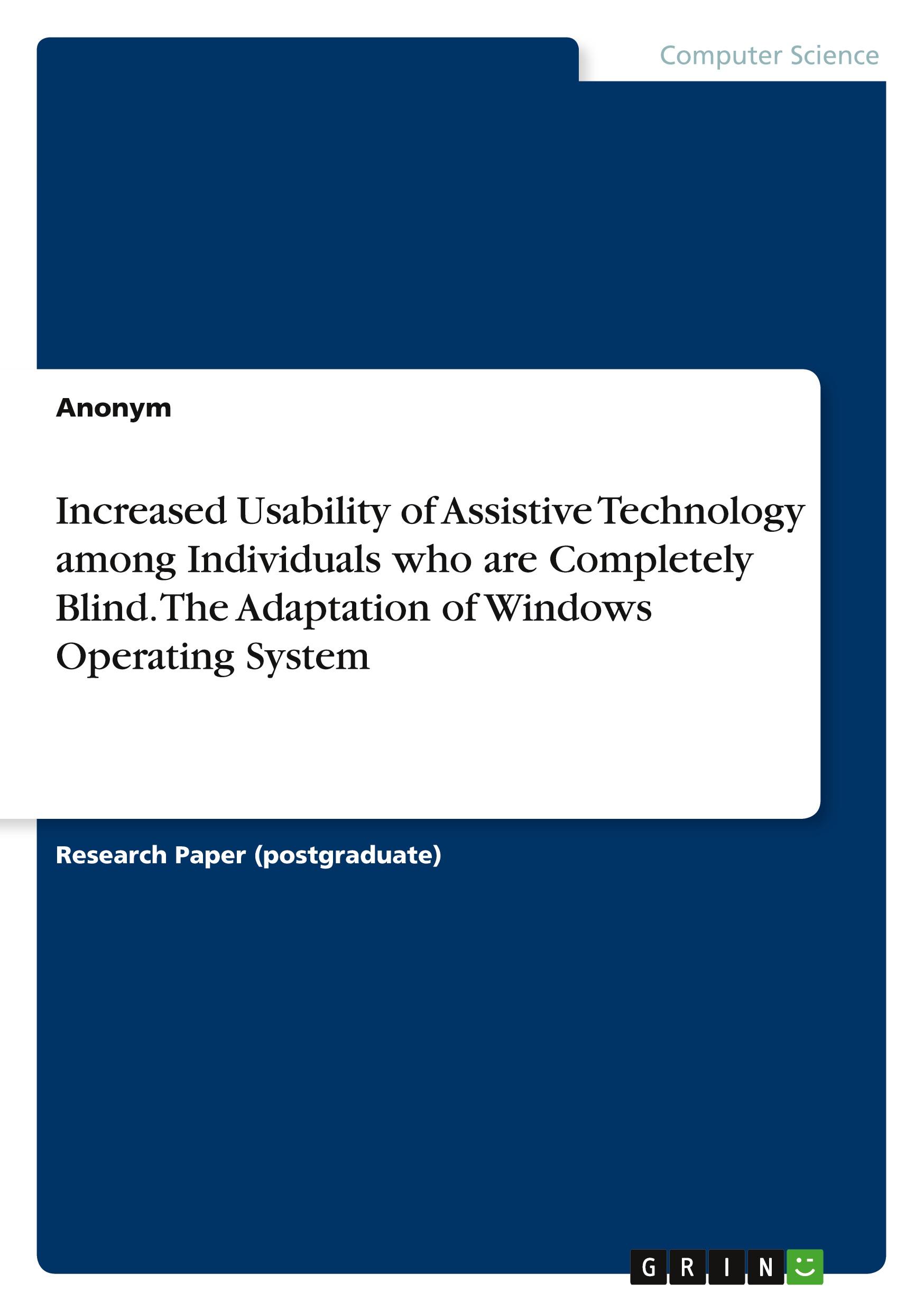 Computer Science

Anonym

Increased Usability of Assistive Technology among Individuals who are Completely Blind. The Adaptation of Windows Operating System

Research Paper (postgraduate)

GRIN